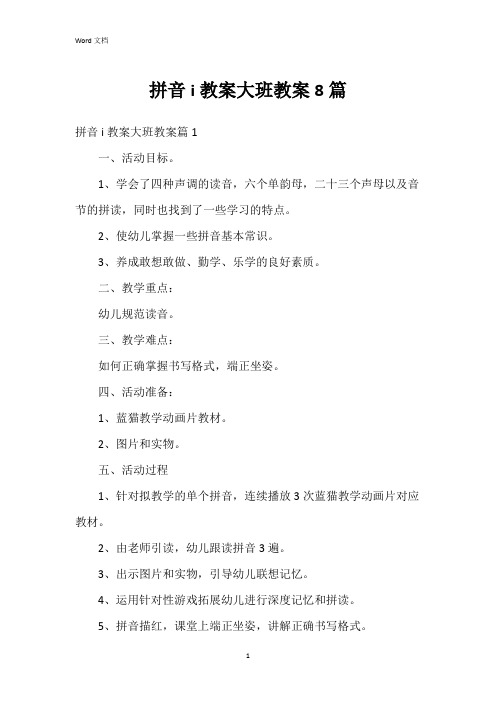 Word 文档

拼音 i 教案大班教案 8 篇

拼音 i 教案大班教案篇 1

一、活动目标。

1、学会了四种声调的读音，六个单韵母，二十三个声母以及音节的拼读，同时也找到了一些学习的特点。

2、使幼儿掌握一些拼音基本常识。

3、养成敢想敢做、勤学、乐学的良好素质。

二、教学重点：

幼儿规范读音。

三、教学难点：

如何正确掌握书写格式，端正坐姿。

四、活动准备：

1、蓝猫教学动画片教材。

2、图片和实物。

五、活动过程

1、针对拟教学的单个拼音，连续播放 3 次蓝猫教学动画片对应教材。

2、由老师引读，幼儿跟读拼音 3 遍。

3、出示图片和实物，引导幼儿联想记忆。

4、运用针对性游戏拓展幼儿进行深度记忆和拼读。

5、拼音描红，课堂上端正坐姿，讲解正确书写格式。

1